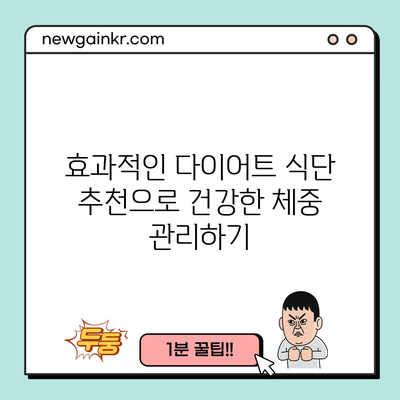 newgainkr.com

효과적인 다이어트 식단 추천으로 건강한 체중 관리하기

두둥

1분 꿀팁!!